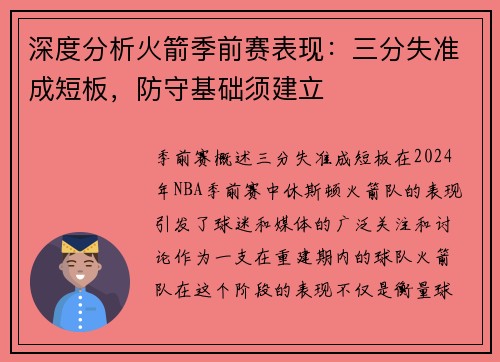 深度分析火箭季前赛表现：三分失准成短板，防守基础须建立

季前赛概述三分失准成短板在2024年NBA季前赛中休斯顿火箭队的表现引发了球迷和媒体的广泛关注和讨论作为一支在重建期内的球队火箭队在这个阶段的表现不仅是衡量球